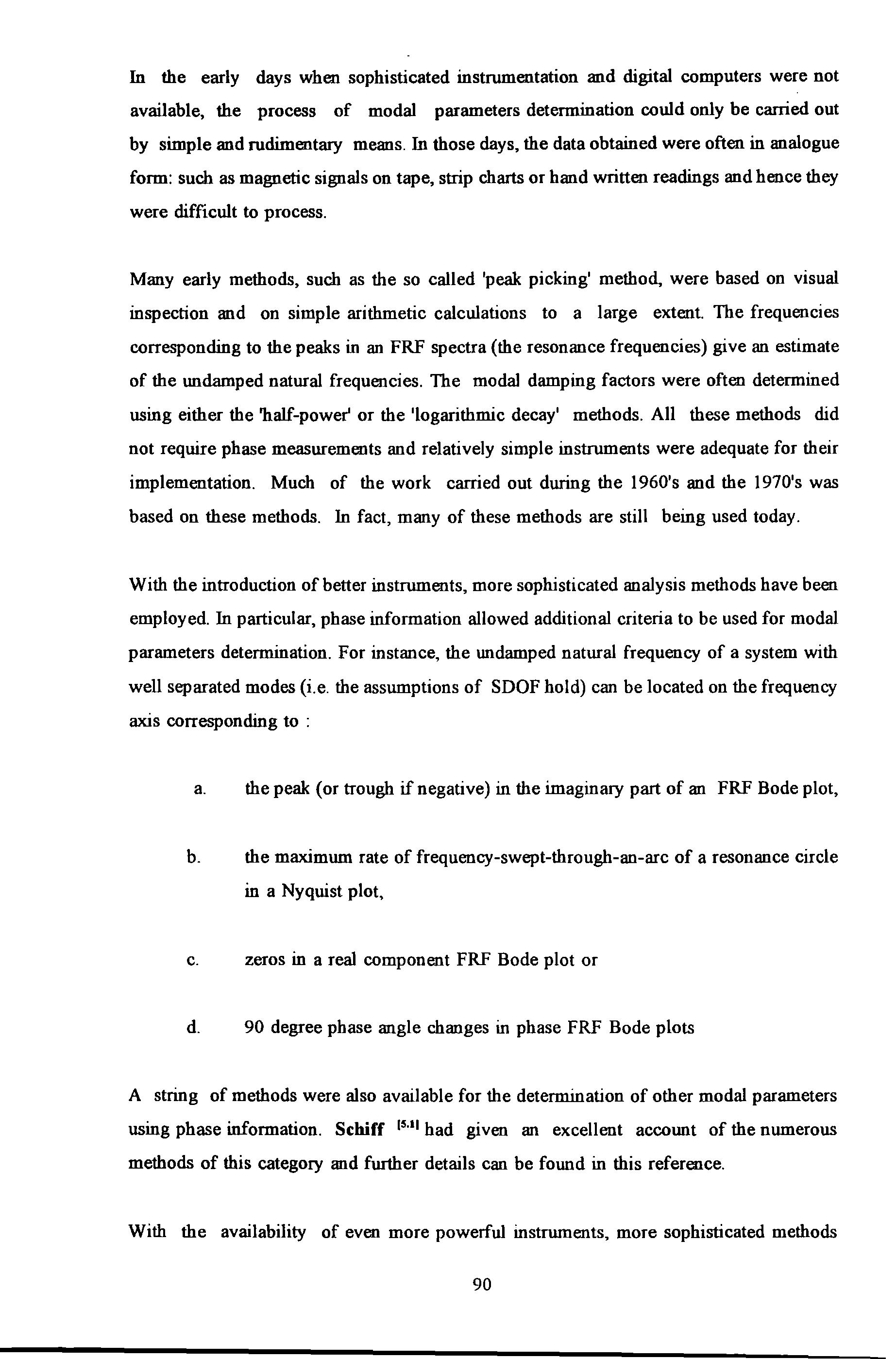 In the early days when sophisticated instrumentation and digital computers were not available, the process of modal parameters determination could only be carried out by simple and rudimentary means. In those days, the data obtained were often in analogue form: such as magnetic signals on tape, strip charts or hand written readings and hence they were difficult to process.

Many early methods, such as the so called 'peak picking' method, were based on visual inspection and on simple arithmetic calculations to a large extent. The frequencies corresponding to the peaks in an FRF spectra (the resonance frequencies) give an estimate of the undamped natural frequencies. The modal damping factors were often determined using either the 'half-power' or the 'logarithmic decay' methods. All these methods did not require phase measurements and relatively simple instruments were adequate for their implementation. Much of the work carried out during the 1960's and the 1970's was based on these methods. In fact, many of these methods are still being used today.

With the introduction of better instruments, more sophisticated analysis methods have been employed. In particular, phase information allowed additional criteria to be used for modal parameters determination. For instance, the undamped natural frequency of a system with well separated modes (i.e. the assumptions of SDOF hold) can be located on the frequency axis corresponding to :

a. the peak (or trough if negative) in the imaginary part of an FRF Bode plot,

b. the maximum rate of frequency-swept-through-an-arc of a resonance circle in a Nyquist plot,

c. zeros in a real component FRF Bode plot or

d. 90 degree phase angle changes in phase FRF Bode plots

A string of methods were also available for the determination of other modal parameters using phase information. Schiff $^{[5.1]}$ had given an excellent account of the numerous methods of this category and further details can be found in this reference.

With the availability of even more powerful instruments, more sophisticated methods

90